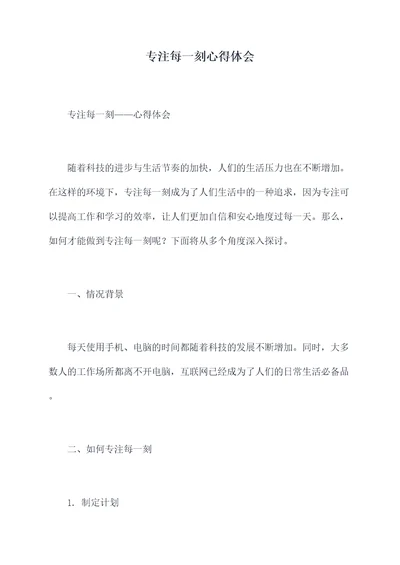 专注每一刻心得体会

专注每一刻——心得体会

随着科技的进步与生活节奏的加快，人们的生活压力也在不断增加。在这样的环境下，专注每一刻成为了人们生活中的一种追求，因为专注可以提高工作和学习的效率，让人们更加自信和安心地度过每一天。那么，如何才能做到专注每一刻呢？下面将从多个角度深入探讨。

一、情况背景

每天使用手机、电脑的时间都随着科技的发展不断增加。同时，大多数人的工作场所都离不开电脑，互联网已经成为了人们的日常生活必备品。

二、如何专注每一刻

1. 制定计划